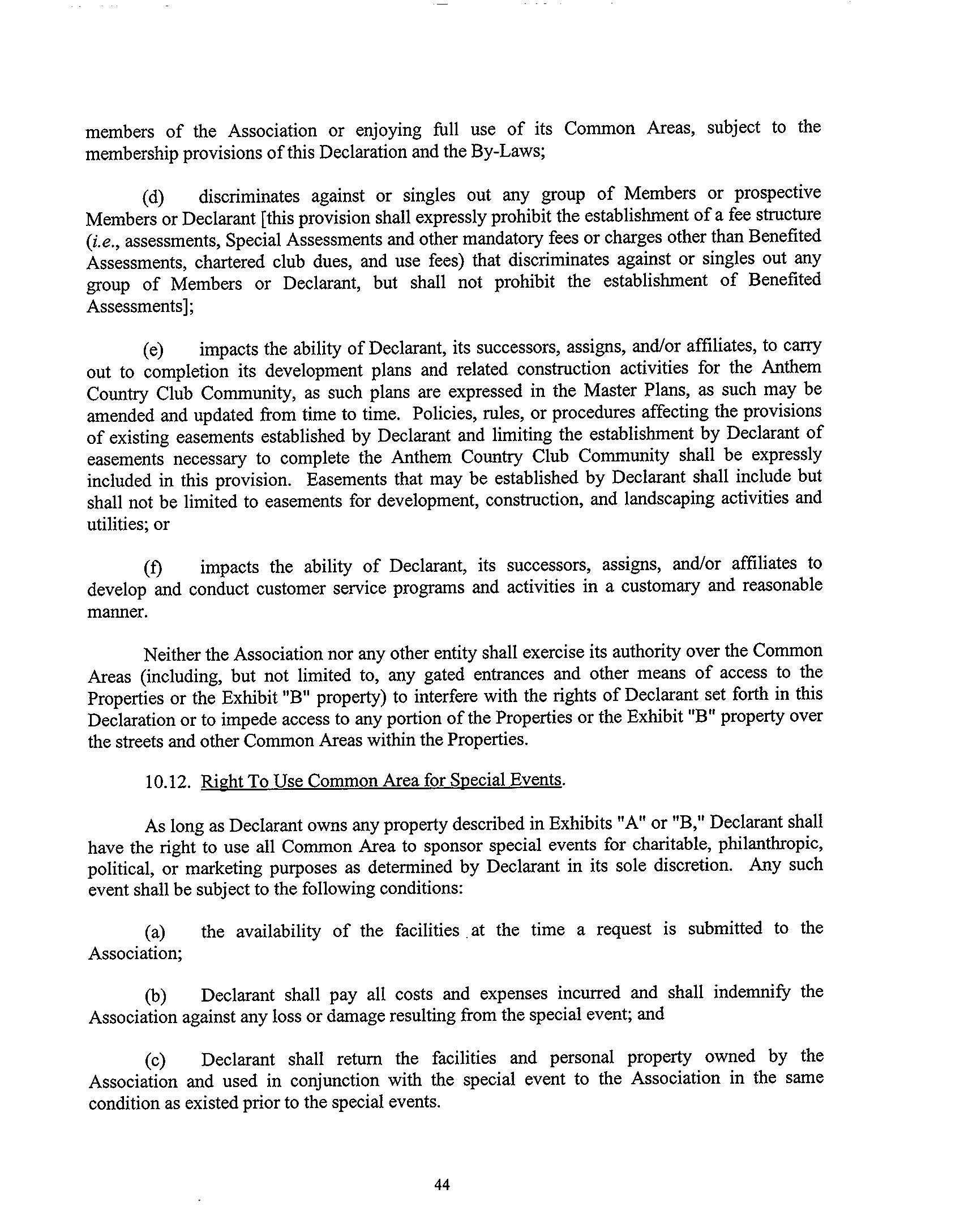 members of the Association or enjoying full use of its Common Areas, subject to the membership provisions of this Declaration and the By-Laws;

(d) discriminates against or singles out any group of Members or prospective Members or Declarant [this provision shall expressly prohibit the establishment of a fee structure (i.e., assessments, Special Assessments and other mandatory fees or charges other than Benefited Assessments, chartered club dues, and use fees) that discriminates against or singles out any group of Members or Declarant, but shall not prohibit the establishment of Benefited Assessments];

(e) impacts the ability of Declarant, its successors, assigns, and/or affiliates, to carry out to completion its development plans and related construction activities for the Anthem Country Club Community, as such plans are expressed in the Master Plans, as such may be amended and updated from time to time. Policies, rules, or procedures affecting the provisions of existing easements established by Declarant and limiting the establishment by Declarant of easements necessary to complete the Anthem Country Club Community shall be expressly included in this provision. Easements that may be established by Declarant shall include but shall not be limited to easements for development, construction, and landscaping activities and utilities; or

(f) impacts the ability of Declarant, its successors, assigns, and/or affiliates to develop and conduct customer service programs and activities in a customary and reasonable manner.

Neither the Association nor any other entity shall exercise its authority over the Common Areas (including, but not limited to, any gated entrances and other means of access to the Properties or the Exhibit "B" property) to interfere with the rights of Declarant set forth in this Declaration or to impede access to any portion of the Properties or the Exhibit "B" property over the streets and other Common Areas within the Properties.

10.12. Right To Use Common Area for Special Events.

As long as Declarant owns any property described in Exhibits "A" or "B," Declarant shall have the right to use all Common Area to sponsor special events for charitable, philanthropic, political, or marketing purposes as determined by Declarant in its sole discretion. Any such event shall be subject to the following conditions:

(a) the availability of the facilities at the time a request is submitted to the Association;

(b) Declarant shall pay all costs and expenses incurred and shall indemnify the Association against any loss or damage resulting from the special event; and

(c) Declarant shall return the facilities and personal property owned by the Association and used in conjunction with the special event to the Association in the same condition as existed prior to the special events.

44